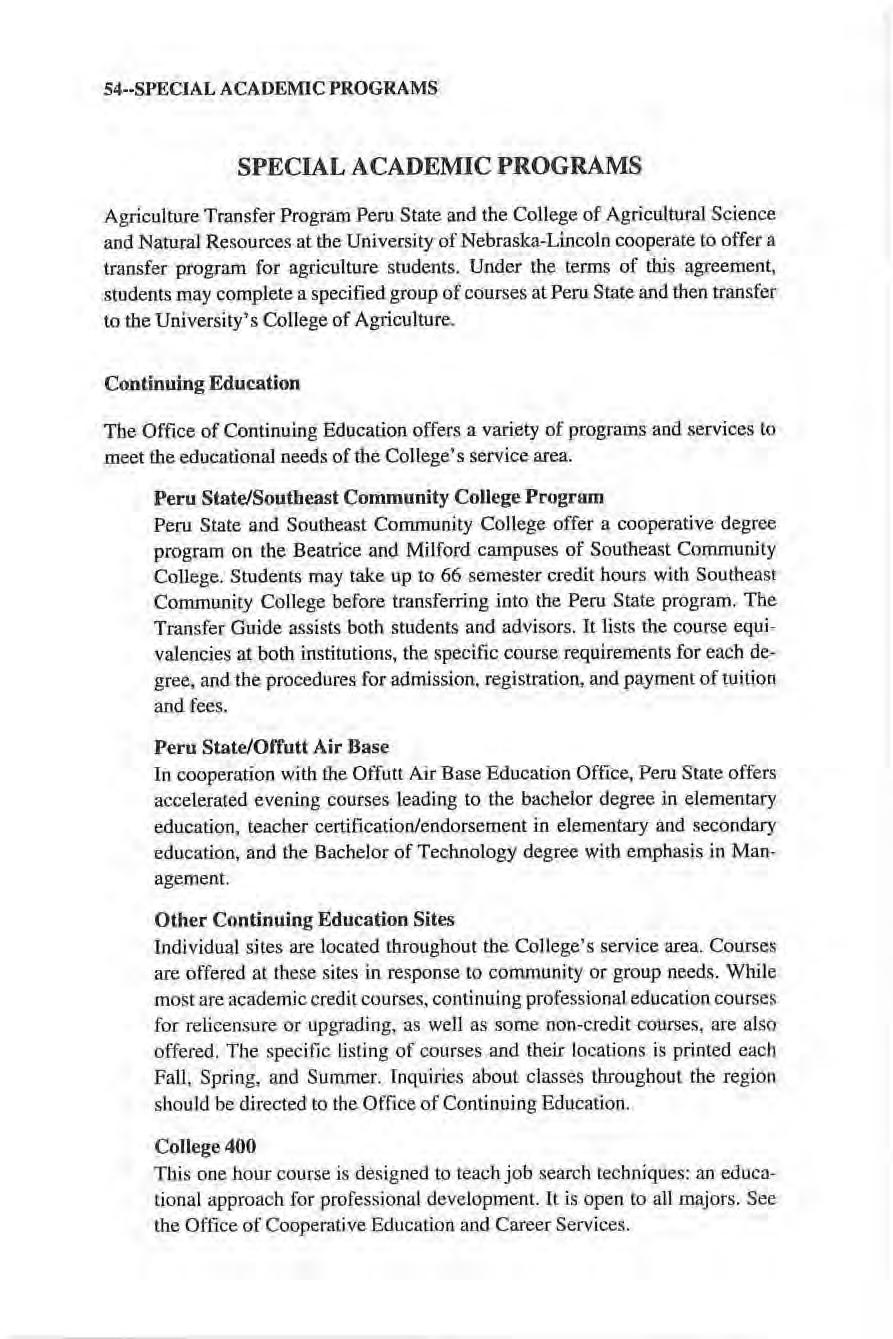 54--SPECIAL ACADEMIC PROGRAMS

SPECIAL ACADEMIC PROGRAMS

Agriculture Transfer Program Peru State and the College of Agricultural Science and Natural Resources at the University of Nebraska-Lincoln cooperate to offer a transfer program for agriculture students. Under the terms of this agreement, students may complete a specified group of courses at Peru State and then transfer to the University's College of Agriculture.

Continuing Education

The Office of Continuing Education offers a variety of programs and services to meet the educational needs of the College's service area.

Peru State/Southeast Community College Program

Peru State and Southeast Community College offer a cooperative degree program on the Beatrice and Milford campuses of Southeast Community College. Students may take up to 66 semester credit hours with Southeast Community College before transferring into the Peru State program. The Transfer Guide assists both students and advisors. It lists the course equivalencies at both institutions, the specific course requirements for each degree, and the procedures for admission, registration, and payment of tuition and fees.

Peru State/Offutt Air Base

In cooperation with the Offutt Air Base Education Office, Peru State offers accelerated evening courses leading to the bachelor degree in elementary education, teacher certification/endorsement in elementary and secondary education, and the Bachelor of Technology degree with emphasis in Management.

Other Continuing Education Sites

Individual sites are located throughout the College's service area. Courses are offered at these sites in response to community or group needs. While most are academic credit courses, continuing professional education courses for relicensure or upgrading, as well as some non-credit courses, are also offered. The specific listing of courses and their locations is printed each Fall, Spring, and Summer. Inquiries about classes throughout the region should be directed to the Office of Continuing Education.

College 400

This one hour course is designed to teach job search techniques: an educational approach for professional development. It is open to all majors. See the Office of Cooperative Education and Career Services.